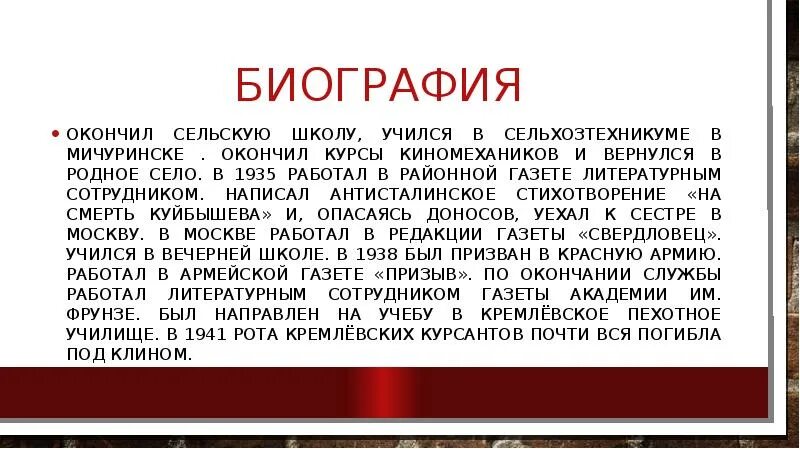 БИОГРАФИЯ

• ОКОНЧИЛ СЕЛЬСКУЮ ШКОЛУ, УЧИЛСЯ В СЕЛЬХОЗТЕХНИКУМЕ В МИЧУРИНСКЕ . ОКОНЧИЛ КУРСЫ КИНОМЕХАНИКОВ И ВЕРНУЛСЯ В РОДНОЕ СЕЛО. В 1935 РАБОТАЛ В РАЙОННОЙ ГАЗЕТЕ ЛИТЕРАТУРНЫМ СОТРУДНИКОМ. НАПИСАЛ АНТИСТАЛИНСКОЕ СТИХОТВОРЕНИЕ «НА СМЕРТЬ КУЙБЫШЕВА» И, ОПАСАЯСЬ ДОНОСОВ, УЕХАЛ К СЕСТРЕ В МОСКВУ. В МОСКВЕ РАБОТАЛ В РЕДАКЦИИ ГАЗЕТЫ «СВЕРДЛОВЕЦ». УЧИЛСЯ В ВЕЧЕРНЕЙ ШКОЛЕ. В 1938 БЫЛ ПРИЗВАН В КРАСНУЮ АРМИЮ. РАБОТАЛ В АРМЕЙСКОЙ ГАЗЕТЕ «ПРИЗЫВ». ПО ОКОНЧАНИИ СЛУЖБЫ РАБОТАЛ ЛИТЕРАТУРНЫМ СОТРУДНИКОМ ГАЗЕТЫ АКАДЕМИИ ИМ. ФРУНЗЕ. БЫЛ НАПРАВЛЕН НА УЧЕБУ В КРЕМЛЁВСКОЕ ПЕХОТНОЕ УЧИЛИЩЕ. В 1941 РОТА КРЕМЛЁВСКИХ КУРСАНТОВ ПОЧТИ ВСЯ ПОГИБЛА ПОД КЛИНОМ.